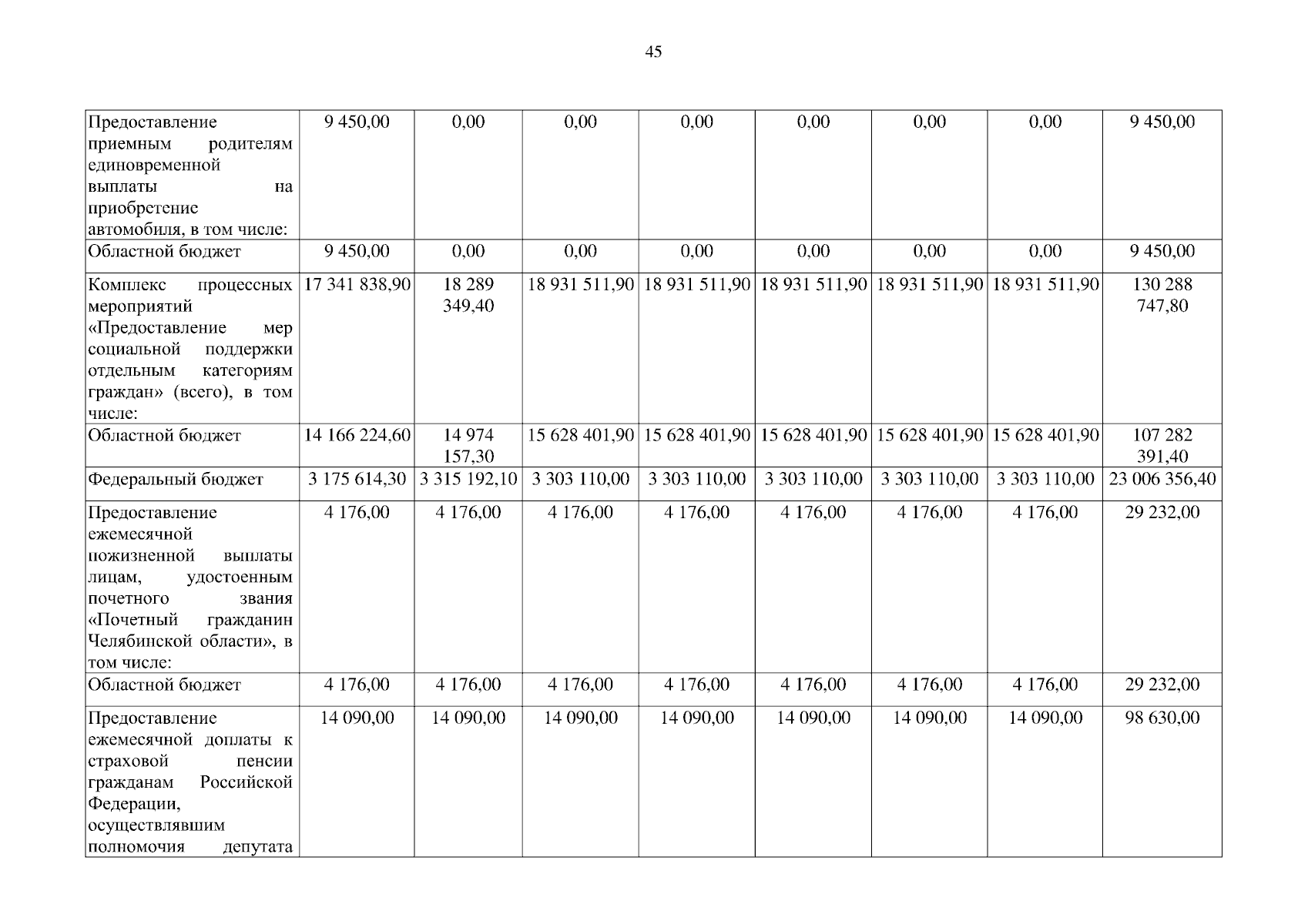 45

| | | | | | | | | |
|---|---|---|---|---|---|---|---|---|
| Предоставление приемным родителям единовременной выплаты на приобретение автомобиля, в том числе: | 9 450,00 | 0,00 | 0,00 | 0,00 | 0,00 | 0,00 | 0,00 | 9 450,00 |
| Областной бюджет | 9 450,00 | 0,00 | 0,00 | 0,00 | 0,00 | 0,00 | 0,00 | 9 450,00 |
| Комплекс процессных мероприятий «Предоставление мер социальной поддержки отдельным категориям граждан» (всего), в том числе: | 17 341 838,90 | 18 289 349,40 | 18 931 511,90 | 18 931 511,90 | 18 931 511,90 | 18 931 511,90 | 18 931 511,90 | 130 288 747,80 |
| Областной бюджет | 14 166 224,60 | 14 974 157,30 | 15 628 401,90 | 15 628 401,90 | 15 628 401,90 | 15 628 401,90 | 15 628 401,90 | 107 282 391,40 |
| Федеральный бюджет | 3 175 614,30 | 3 315 192,10 | 3 303 110,00 | 3 303 110,00 | 3 303 110,00 | 3 303 110,00 | 3 303 110,00 | 23 006 356,40 |
| Предоставление ежемесячной пожизненной выплаты лицам, удостоенным почетного звания «Почетный гражданин Челябинской области», в том числе: | 4 176,00 | 4 176,00 | 4 176,00 | 4 176,00 | 4 176,00 | 4 176,00 | 4 176,00 | 29 232,00 |
| Областной бюджет | 4 176,00 | 4 176,00 | 4 176,00 | 4 176,00 | 4 176,00 | 4 176,00 | 4 176,00 | 29 232,00 |
| Предоставление ежемесячной доплаты к страховой пенсии гражданам Российской Федерации, осуществлявшим полномочия депутата | 14 090,00 | 14 090,00 | 14 090,00 | 14 090,00 | 14 090,00 | 14 090,00 | 14 090,00 | 98 630,00 |